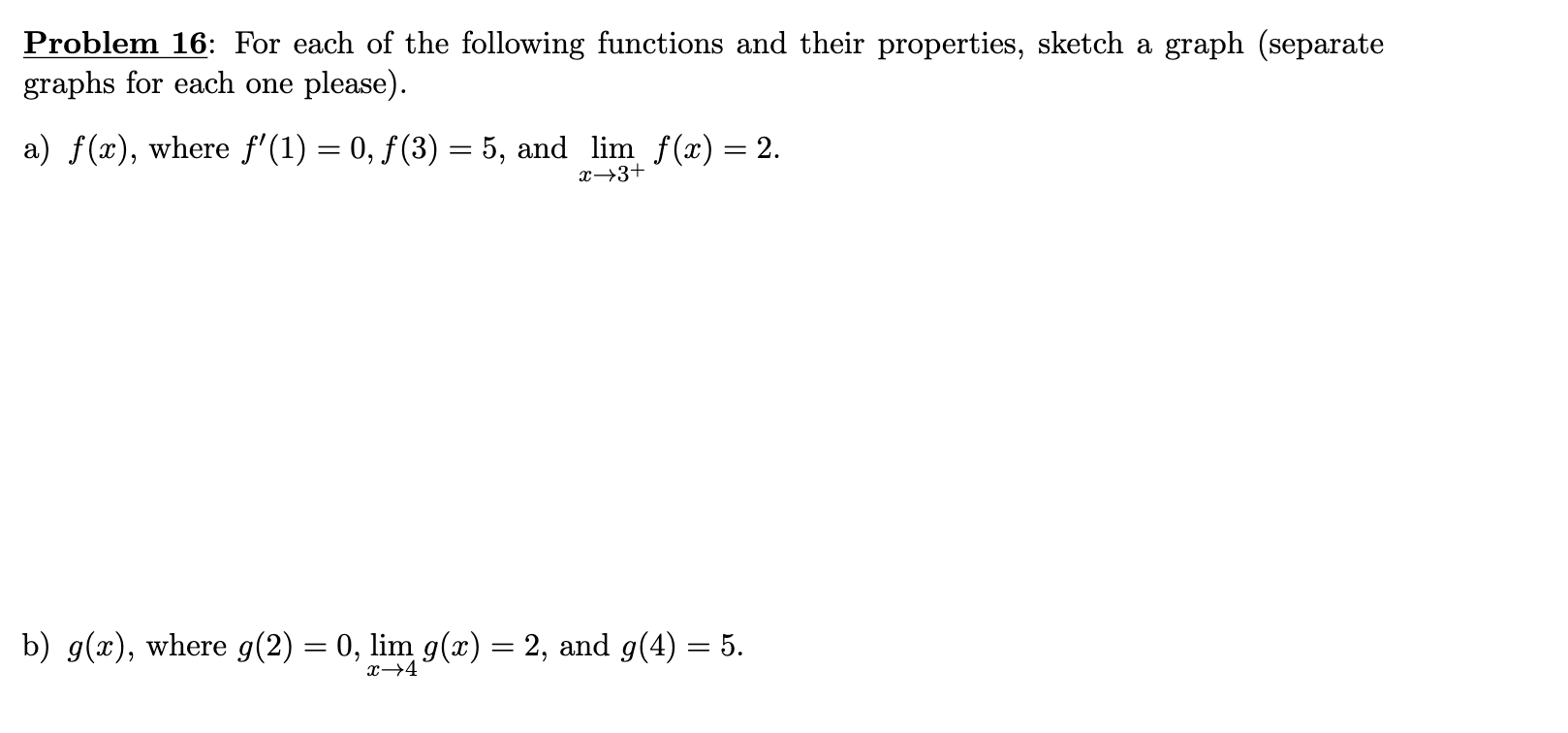 Problem 16: For each of the following functions and their properties, sketch a graph (separate graphs for each one please).

a) $f(x)$, where $f'(1) = 0$, $f(3) = 5$, and $\lim_{x \to 3^+} f(x) = 2$.

b) $g(x)$, where $g(2) = 0$, $\lim_{x \to 4} g(x) = 2$, and $g(4) = 5$.